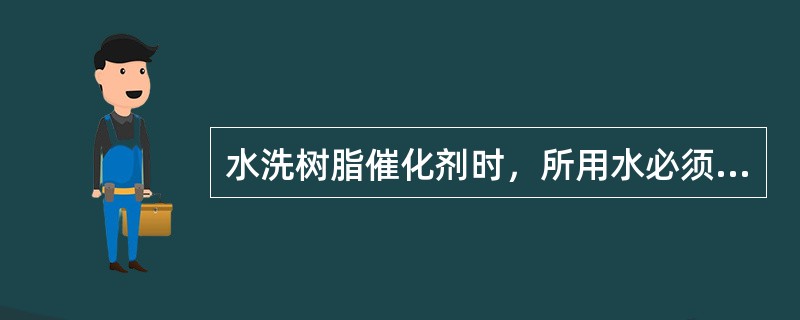 水洗树脂催化剂时，所用水必须...